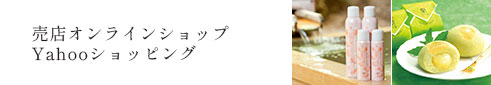 売店オンラインショップ
Yahooショッピング